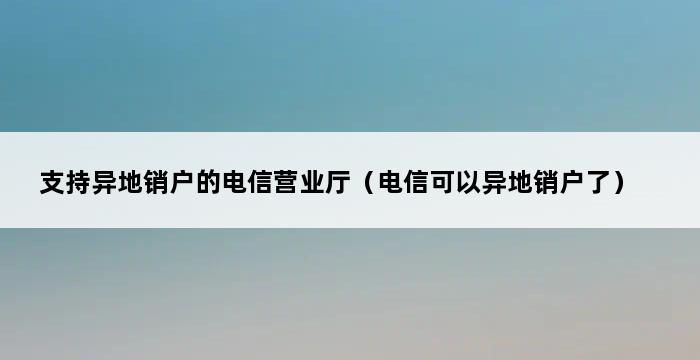 支持异地销户的电信营业厅（电信可以异地销户了）